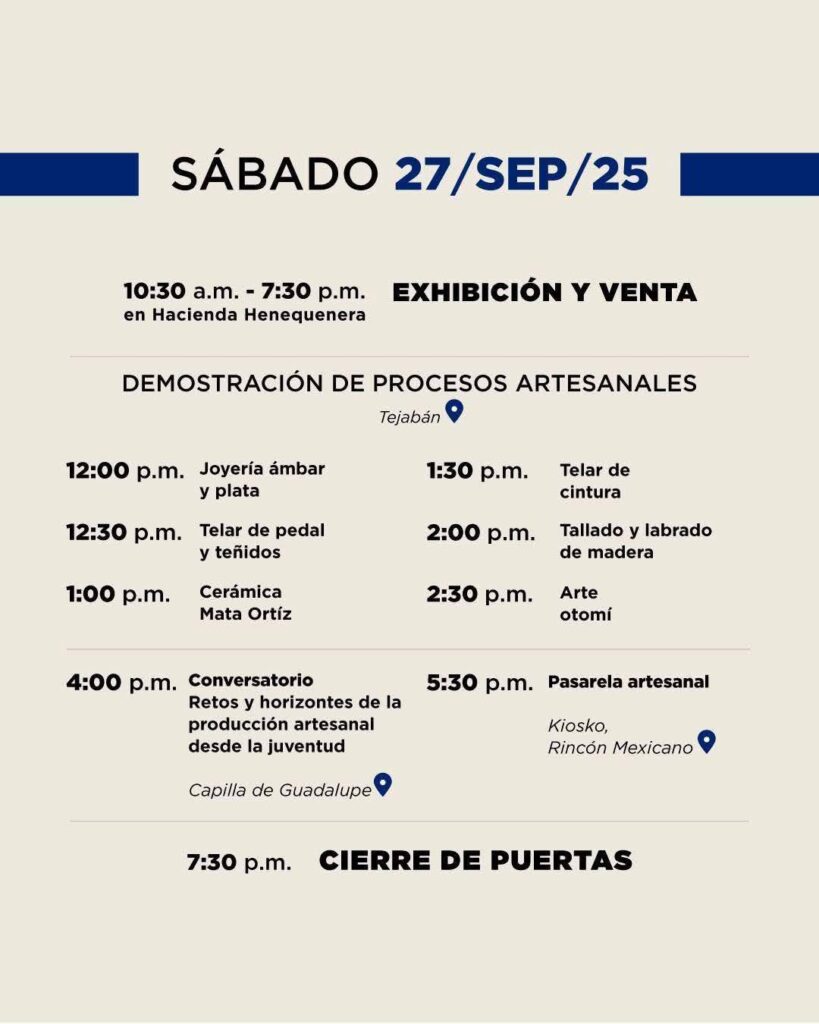 SÁBADO 27/SEP/25

10:30 a.m. - 7:30 p.m. en Hacienda Henequenera

EXHIBICIÓN Y VENTA

DEMOSTRACIÓN DE PROCESOS ARTESANALES

Tejabán

12:00 p.m. Joyería ámbar y plata

12:30 p.m. Telar de pedal y teñidos

1:00 p.m. Cerámica Mata Ortíz

1:30 p.m. Telar de cintura

2:00 p.m. Tallado y labrado de madera

2:30 p.m. Arte otomí

4:00 p.m. Conversatorio Retos y horizontes de la producción artesanal desde la juventud

Capilla de Guadalupe

5:30 p.m. Pasarela artesanal

Kiosko, Rincón Mexicano

7:30 p.m. CIERRE DE PUERTAS